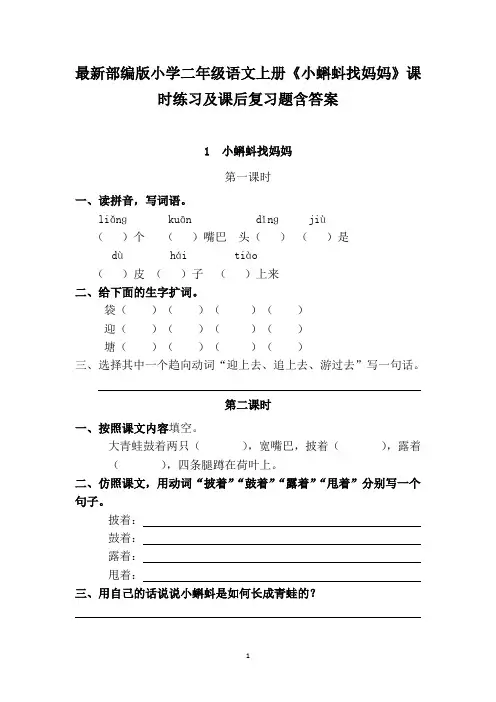 最新部编版小学二年级语文上册《小蝌蚪找妈妈》课时练习及课后复习题含答案

1 小蝌蚪找妈妈

第一课时

一、读拼音，写词语。

liǎng kuān dǐng jiù

（ ）个 （ ）嘴巴 头（ ） （ ）是

dù hái tiào

（ ）皮 （ ）子 （ ）上来

二、给下面的生字扩词。

袋（ ）（ ）（ ）（ ）

迎（ ）（ ）（ ）（ ）

塘（ ）（ ）（ ）（ ）

三、选择其中一个趋向动词“迎上去、追上去、游过去”写一句话。

第二课时

一、按照课文内容填空。

大青蛙鼓着两只（ ），宽嘴巴，披着（ ），露着（ ），四条腿蹲在荷叶上。

二、仿照课文，用动词“披着”“鼓着”“露着”“甩着”分别写一个句子。

披着：

鼓着：

露着：

甩着：

三、用自己的话说说小蝌蚪是如何长成青蛙的？

1